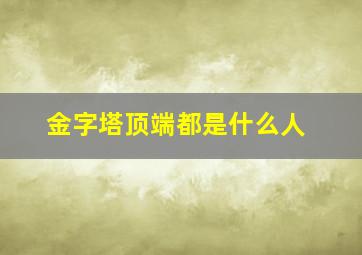 金字塔顶端都是什么人